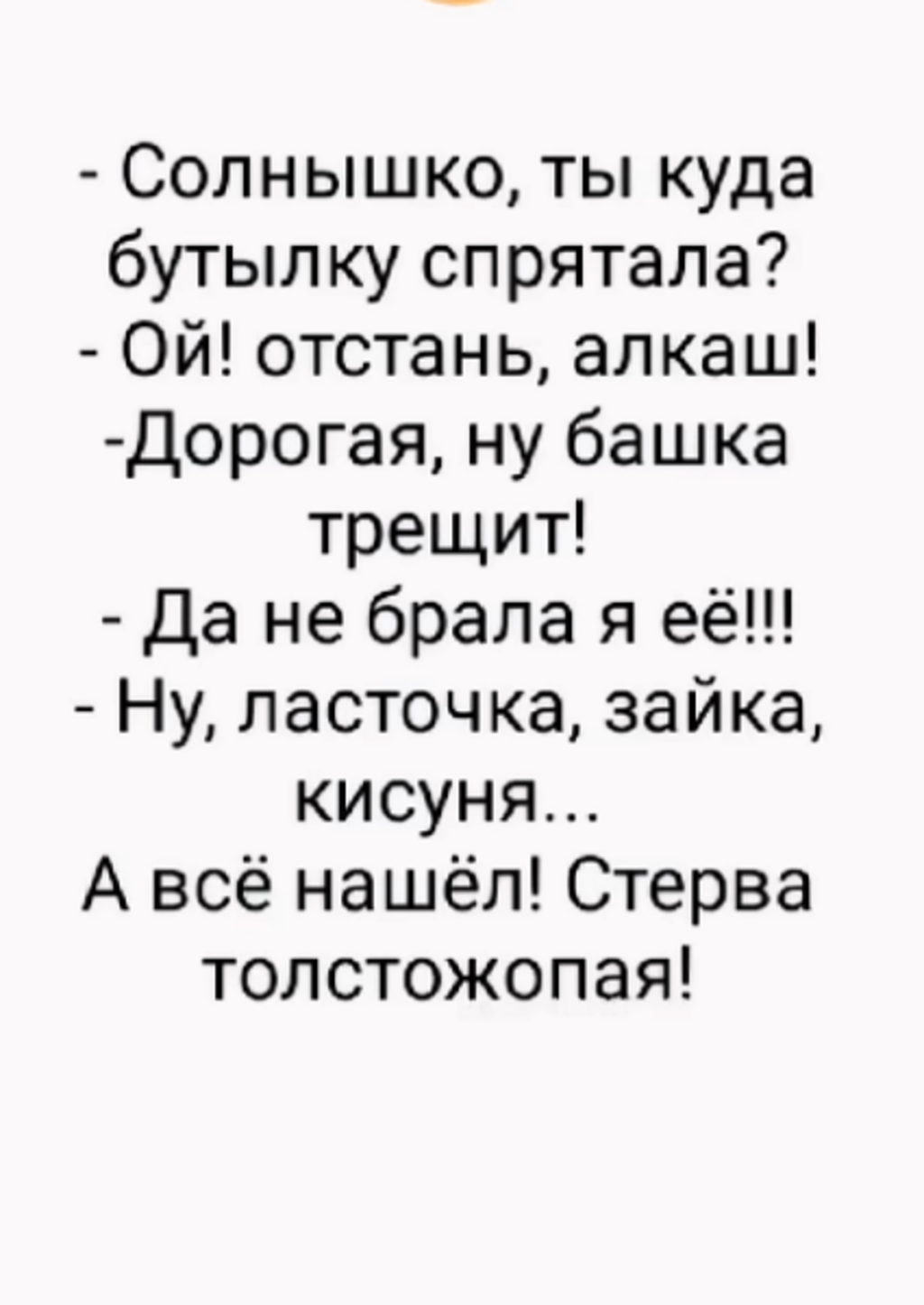 - Солнышко, ты куда бутылку спрятала?
- Ой! отстань, алкаш!
-Дорогая, ну башка трещит!
- Да не брала я её!!!
- Ну, ласточка, зайка, кисуня...
А всё нашёл! Стерва толстожопая!